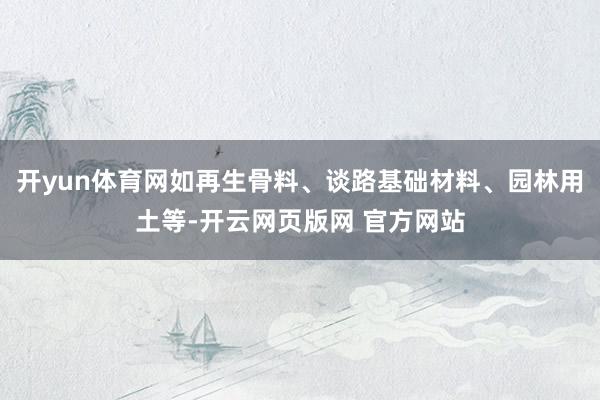 开yun体育网如再生骨料、谈路基础材料、园林用土等-开云网页版网 官方网站